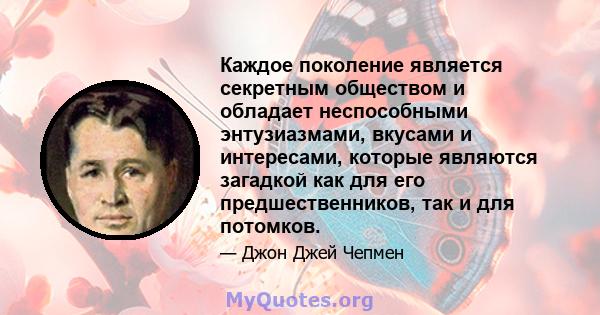 Каждое поколение является секретным обществом и обладает неспособными энтузиазмами, вкусами и интересами, которые являются загадкой как для его предшественников, так и для потомков.

— Джон Джей Чепмен

MyQuotes.org